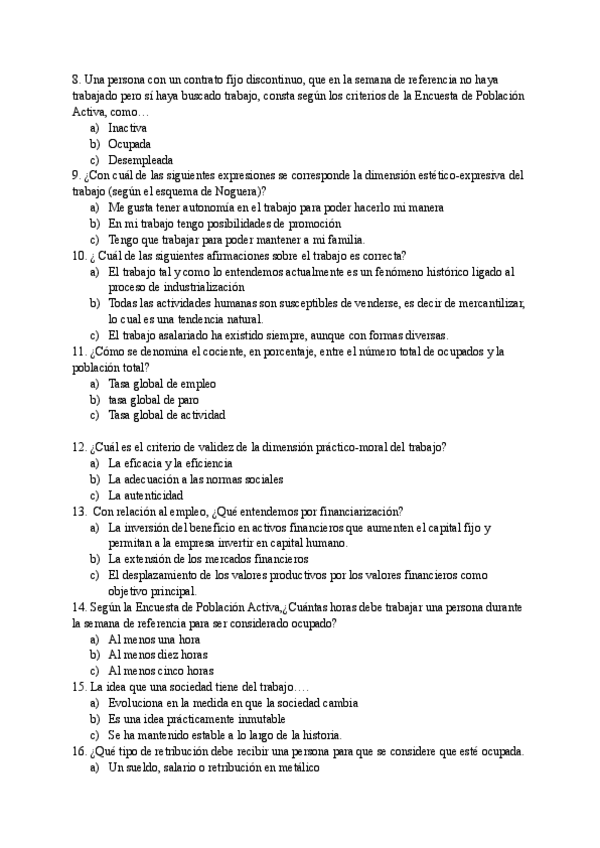 8. Una persona con un contrato fijo discontinuo, que en la semana de referencia no haya trabajado pero sí haya buscado trabajo, consta según los criterios de la Encuesta de Población Activa, como…
a) Inactiva
b) Ocupada
c) Desempleada
9. ¿Con cuál de las siguientes expresiones se corresponde la dimensión estético-expresiva del trabajo (según el esquema de Noguera)?
a) Me gusta tener autonomía en el trabajo para poder hacerlo mi manera
b) En mi trabajo tengo posibilidades de promoción
c) Tengo que trabajar para poder mantener a mi familia.
10. ¿ Cuál de las siguientes afirmaciones sobre el trabajo es correcta?
a) El trabajo tal y como lo entendemos actualmente es un fenómeno histórico ligado al proceso de industrialización
b) Todas las actividades humanas son susceptibles de venderse, es decir de mercantilizar, lo cual es una tendencia natural.
c) El trabajo asalariado ha existido siempre, aunque con formas diversas.
11. ¿Cómo se denomina el cociente, en porcentaje, entre el número total de ocupados y la población total?
a) Tasa global de empleo
b) tasa global de paro
c) Tasa global de actividad

12. ¿Cuál es el criterio de validez de la dimensión práctico-moral del trabajo?
a) La eficacia y la eficiencia
b) La adecuación a las normas sociales
c) La autenticidad
13. Con relación al empleo, ¿Qué entendemos por financiarización?
a) La inversión del beneficio en activos financieros que aumenten el capital fijo y permitan a la empresa invertir en capital humano.
b) La extensión de los mercados financieros
c) El desplazamiento de los valores productivos por los valores financieros como objetivo principal.
14. Según la Encuesta de Población Activa,¿Cuántas horas debe trabajar una persona durante la semana de referencia para ser considerado ocupado?
a) Al menos una hora
b) Al menos diez horas
c) Al menos cinco horas
15. La idea que una sociedad tiene del trabajo….
a) Evoluciona en la medida en que la sociedad cambia
b) Es una idea prácticamente inmutable
c) Se ha mantenido estable a lo largo de la historia.
16. ¿Qué tipo de retribución debe recibir una persona para que se considere que esté ocupada.
a) Un sueldo, salario o retribución en metálico